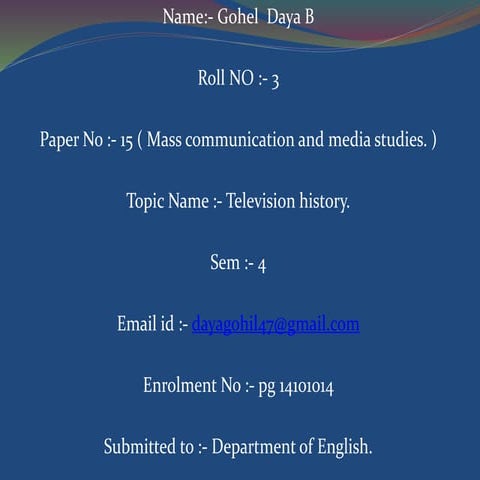 Name:- Gohel Daya B

Roll NO :- 3

Paper No :- 15 ( Mass communication and media studies. )

Topic Name :- Television history.

Sem :- 4

Email id :- dayagohil47@gmail.com

Enrolment No :- pg 14101014

Submitted to :- Department of English.